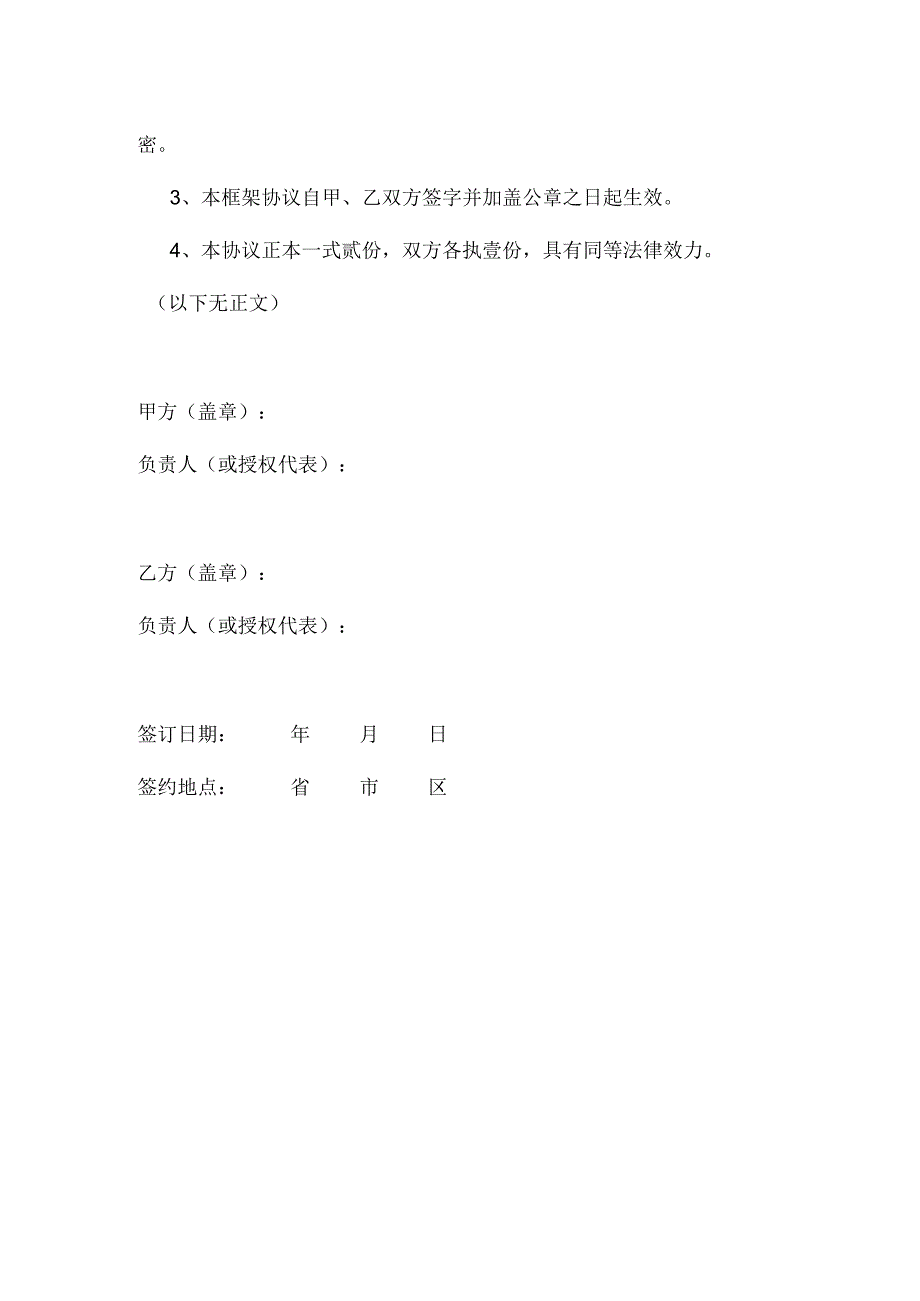 密。

3、本框架协议自甲、乙双方签字并加盖公章之日起生效。

4、本协议正本一式贰份，双方各执壹份，具有同等法律效力。

（以下无正文）

甲方（盖章）：

负责人（或授权代表）：

乙方（盖章）：

负责人（或授权代表）：

签订日期： 年 月 日

签约地点： 省 市 区